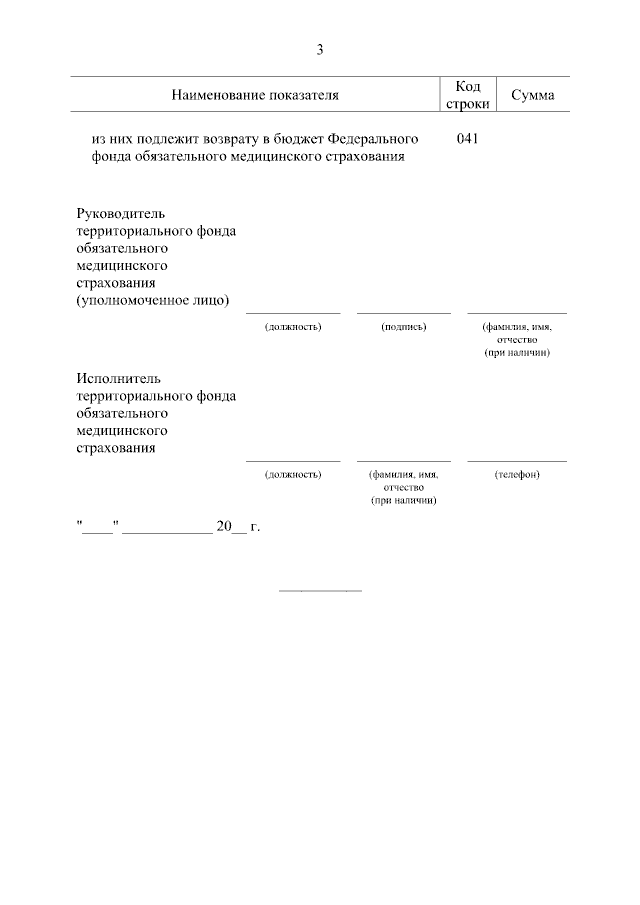 3

| Наименование показателя | Код строки | Сумма |
|---|---|---|
| из них подлежит возврату в бюджет Федерального фонда обязательного медицинского страхования | 041 | |

Руководитель территориального фонда обязательного медицинского страхования (уполномоченное лицо)

(должность) (подпись) (фамилия, имя, отчество (при наличии)

Исполнитель территориального фонда обязательного медицинского страхования

(должность) (фамилия, имя, отчество (при наличии) (телефон)

"____" ____________ 20__ г.